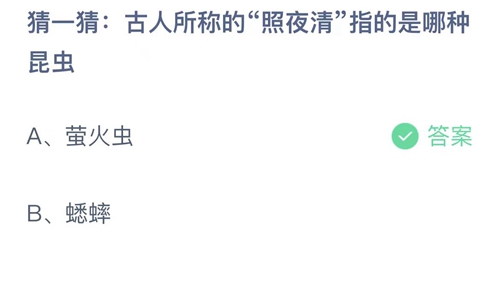 猜一猜：古人所称的“照夜清”指的是哪种昆虫

A、萤火虫

答案

B、蟋蟀